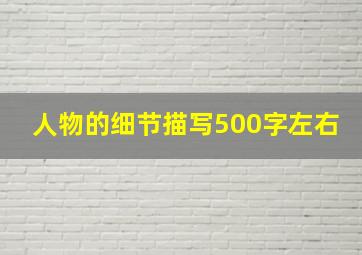 人物的细节描写500字左右